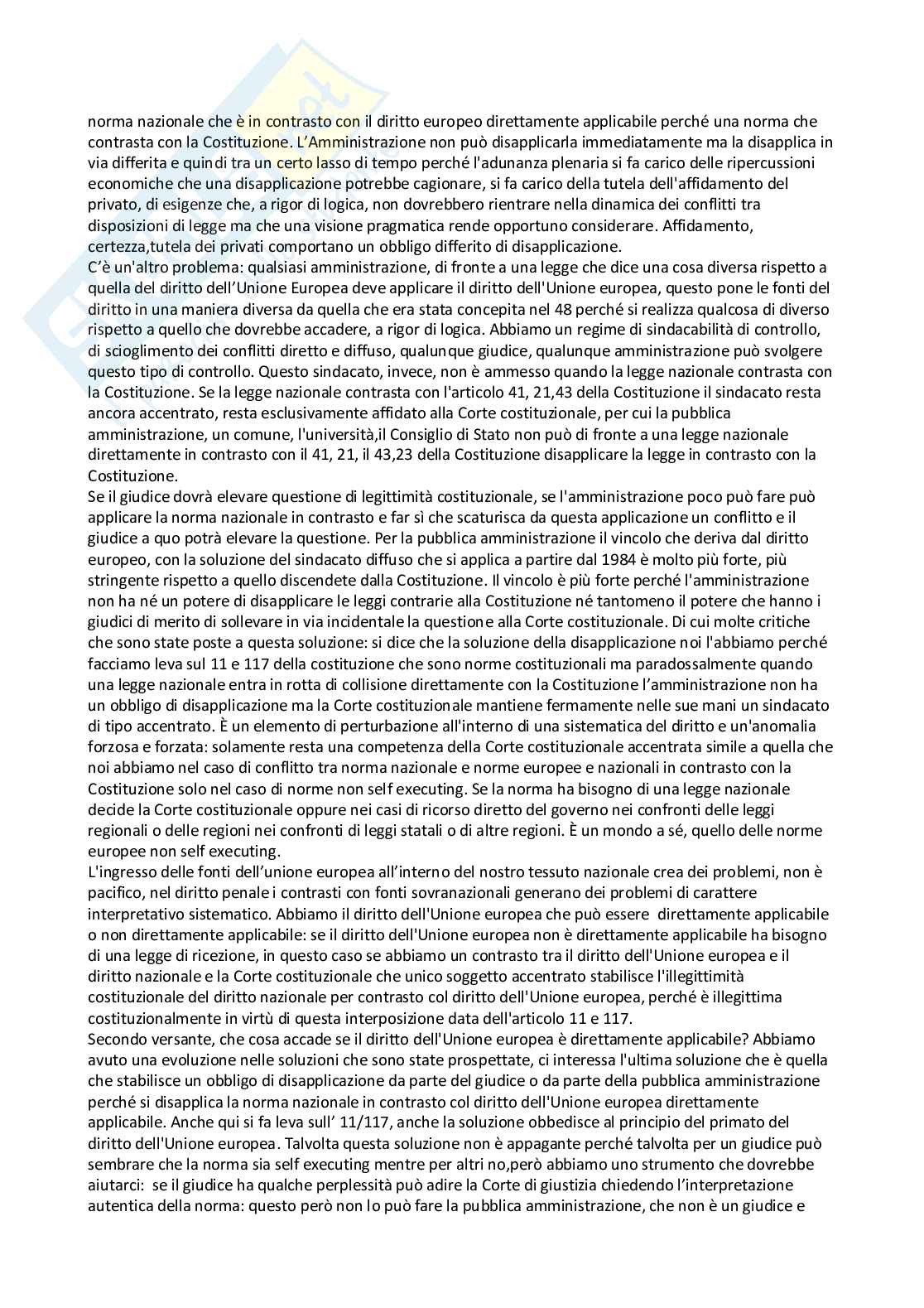 norma nazionale che è in contrasto con il diritto europeo direttamente applicabile perché una norma che contrasta con la Costituzione. L'Amministrazione non può disapplicarla immediatamente ma la disapplica in via differita e quindi tra un certo lasso di tempo perché l'adunanza plenaria si fa carico delle ripercussioni economiche che una disapplicazione potrebbe cagionare, si fa carico della tutela dell'affidamento del privato, di esigenze che, a rigor di logica, non dovrebbero rientrare nella dinamica dei conflitti tra disposizioni di legge ma che una visione pragmatica rende opportuno considerare. Affidamento, certezza,tutela dei privati comportano un obbligo differito di disapplicazione.
C'è un'altro problema: qualsiasi amministrazione, di fronte a una legge che dice una cosa diversa rispetto a quella del diritto dell'Unione Europea deve applicare il diritto dell'Unione europea, questo pone le fonti del diritto in una maniera diversa da quella che era stata concepita nel 48 perché si realizza qualcosa di diverso rispetto a quello che dovrebbe accadere, a rigor di logica. Abbiamo un regime di sindacabilità di controllo, di scioglimento dei conflitti diretto e diffuso, qualunque giudice, qualunque amministrazione può svolgere questo tipo di controllo. Questo sindacato, invece, non è ammesso quando la legge nazionale contrasta con la Costituzione. Se la legge nazionale contrasta con l'articolo 41, 21,43 della Costituzione il sindacato resta ancora accentrato, resta esclusivamente affidato alla Corte costituzionale, per cui la pubblica amministrazione, un comune, l'università,il Consiglio di Stato non può di fronte a una legge nazionale direttamente in contrasto con il 41, 21, il 43,23 della Costituzione disapplicare la legge in contrasto con la Costituzione.
Se il giudice dovrà elevare questione di legittimità costituzionale, se l'amministrazione poco può fare può applicare la norma nazionale in contrasto e far sì che scaturisca da questa applicazione un conflitto e il giudice a quo potrà elevare la questione. Per la pubblica amministrazione il vincolo che deriva dal diritto europeo, con la soluzione del sindacato diffuso che si applica a partire dal 1984 è molto più forte, più stringente rispetto a quello discendete dalla Costituzione. Il vincolo è più forte perché l'amministrazione non ha né un potere di disapplicare le leggi contrarie alla Costituzione né tantomeno il potere che hanno i giudici di merito di sollevare in via incidentale la questione alla Corte costituzionale. Di cui molte critiche che sono state poste a questa soluzione: si dice che la soluzione della disapplicazione noi l'abbiamo perché facciamo leva sul 11 e 117 della costituzione che sono norme costituzionali ma paradossalmente quando una legge nazionale entra in rotta di collisione direttamente con la Costituzione l'amministrazione non ha un obbligo di disapplicazione ma la Corte costituzionale mantiene fermamente nelle sue mani un sindacato di tipo accentrato. È un elemento di perturbazione all'interno di una sistematica del diritto e un'anomalia forzosa e forzata: solamente resta una competenza della Corte costituzionale accentrata simile a quella che noi abbiamo nel caso di conflitto tra norma nazionale e norme europee e nazionali in contrasto con la Costituzione solo nel caso di norme non self executing. Se la norma ha bisogno di una legge nazionale decide la Corte costituzionale oppure nei casi di ricorso diretto del governo nei confronti delle leggi regionali o delle regioni nei confronti di leggi statali o di altre regioni. È un mondo a sé, quello delle norme europee non self executing.
L'ingresso delle fonti dell'unione europea all'interno del nostro tessuto nazionale crea dei problemi, non è pacifico, nel diritto penale i contrasti con fonti sovranazionali generano dei problemi di carattere interpretativo sistematico. Abbiamo il diritto dell'Unione europea che può essere direttamente applicabile o non direttamente applicabile: se il diritto dell'Unione europea non è direttamente applicabile ha bisogno di una legge di ricezione, in questo caso se abbiamo un contrasto tra il diritto dell'Unione europea e il diritto nazionale e la Corte costituzionale che unico soggetto accentrato stabilisce l'illegittimità costituzionale del diritto nazionale per contrasto col diritto dell'Unione europea, perché è illegittima costituzionalmente in virtù di questa interposizione data dell'articolo 11 e 117.
Secondo versante, che cosa accade se il diritto dell'Unione europea è direttamente applicabile? Abbiamo avuto una evoluzione nelle soluzioni che sono state prospettate, ci interessa l'ultima soluzione che è quella che stabilisce un obbligo di disapplicazione da parte del giudice o da parte della pubblica amministrazione perché si disapplica la norma nazionale in contrasto col diritto dell'Unione europea direttamente applicabile. Anche qui si fa leva sull' 11/117, anche la soluzione obbedisce al principio del primato del diritto dell'Unione europea. Talvolta questa soluzione non è appagante perché talvolta per un giudice può sembrare che la norma sia self executing mentre per altri no,però abbiamo uno strumento che dovrebbe aiutarci: se il giudice ha qualche perplessità può adire la Corte di giustizia chiedendo l'interpretazione autentica della norma: questo però non lo può fare la pubblica amministrazione, che non è un giudice e